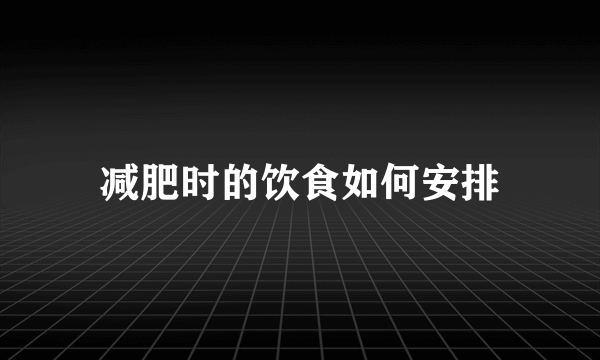 减肥时的饮食如何安排